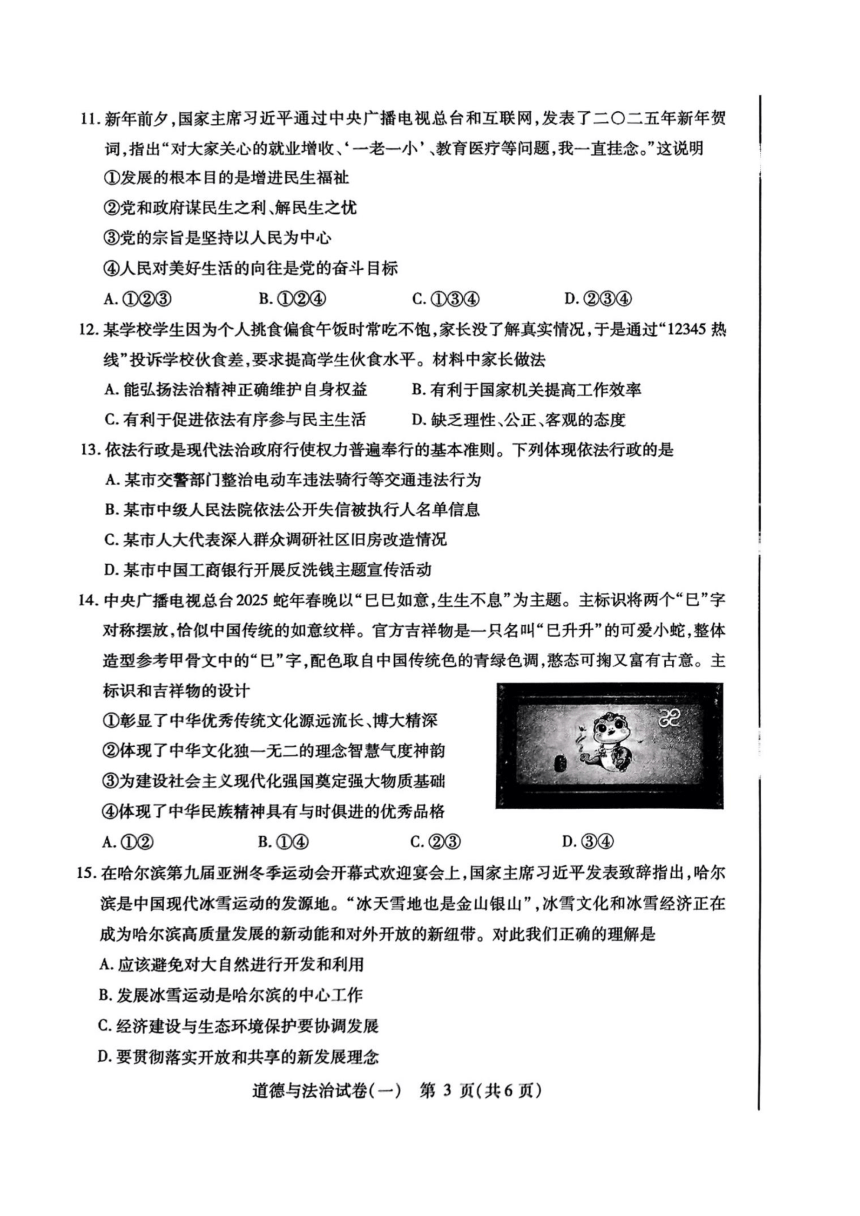 11. 新年前夕，国家主席习近平通过中央广播电视总台和互联网，发表了二〇二五年新年贺词，指出“对大家关心的就业增收、‘一老一小’、教育医疗等问题，我一直挂念。”这说明

①发展的根本目的是增进民生福祉

②党和政府谋民生之利、解民生之忧

③党的宗旨是坚持以人民为中心

④人民对美好生活的向往是党的奋斗目标

A. ①②③　　B. ①②④　　C. ①③④　　D. ②③④

12. 某学校学生因为个人挑食偏食午饭时常吃不饱，家长没了解真实情况，于是通过“12345 热线”投诉学校伙食差，要求提高学生伙食水平。材料中家长做法

A. 能弘扬法治精神正确维护自身权益　　B. 有利于国家机关提高工作效率

C. 有利于促进依法有序参与民主生活　　D. 缺乏理性、公正、客观的态度

13. 依法行政是现代法治政府行使权力普遍奉行的基本准则。下列体现依法行政的是

A. 某市交警部门整治电动车违法骑行等交通违法行为

B. 某市中级人民法院依法公开失信被执行人名单信息

C. 某市人大代表深入群众调研社区旧房改造情况

D. 某市中国工商银行开展反洗钱主题宣传活动

14. 中央广播电视总台 2025 蛇年春晚以“巳巳如意，生生不息”为主题。主标识将两个“巳”字对称摆放，恰似中国传统的如意纹样。官方吉祥物是一只名叫“巳升升”的可爱小蛇，整体造型参考甲骨文中的“巳”字，配色取自中国传统色的青绿色调，憨态可掬又富有古意。主标识和吉祥物的设计

①彰显了中华优秀传统文化源远流长、博大精深

②体现了中华文化独一无二的理念智慧气度神韵

③为建设社会主义现代化强国奠定强大物质基础

④体现了中华民族精神具有与时俱进的优秀品格

A. ①②　　B. ①④　　C. ②③　　D. ③④

15. 在哈尔滨第九届亚洲冬季运动会开幕式欢迎宴会上，国家主席习近平发表致辞指出，哈尔滨是中国现代冰雪运动的发源地。“冰天雪地也是金山银山”，冰雪文化和冰雪经济正在成为哈尔滨高质量发展的新动能和对外开放的新纽带。对此我们正确的理解是

A. 应该避免对大自然进行开发和利用

B. 发展冰雪运动是哈尔滨的中心工作

C. 经济建设与生态环境保护要协调发展

D. 要贯彻落实开放和共享的新发展理念

道德与法治试卷(一)　第 3 页(共 6 页)